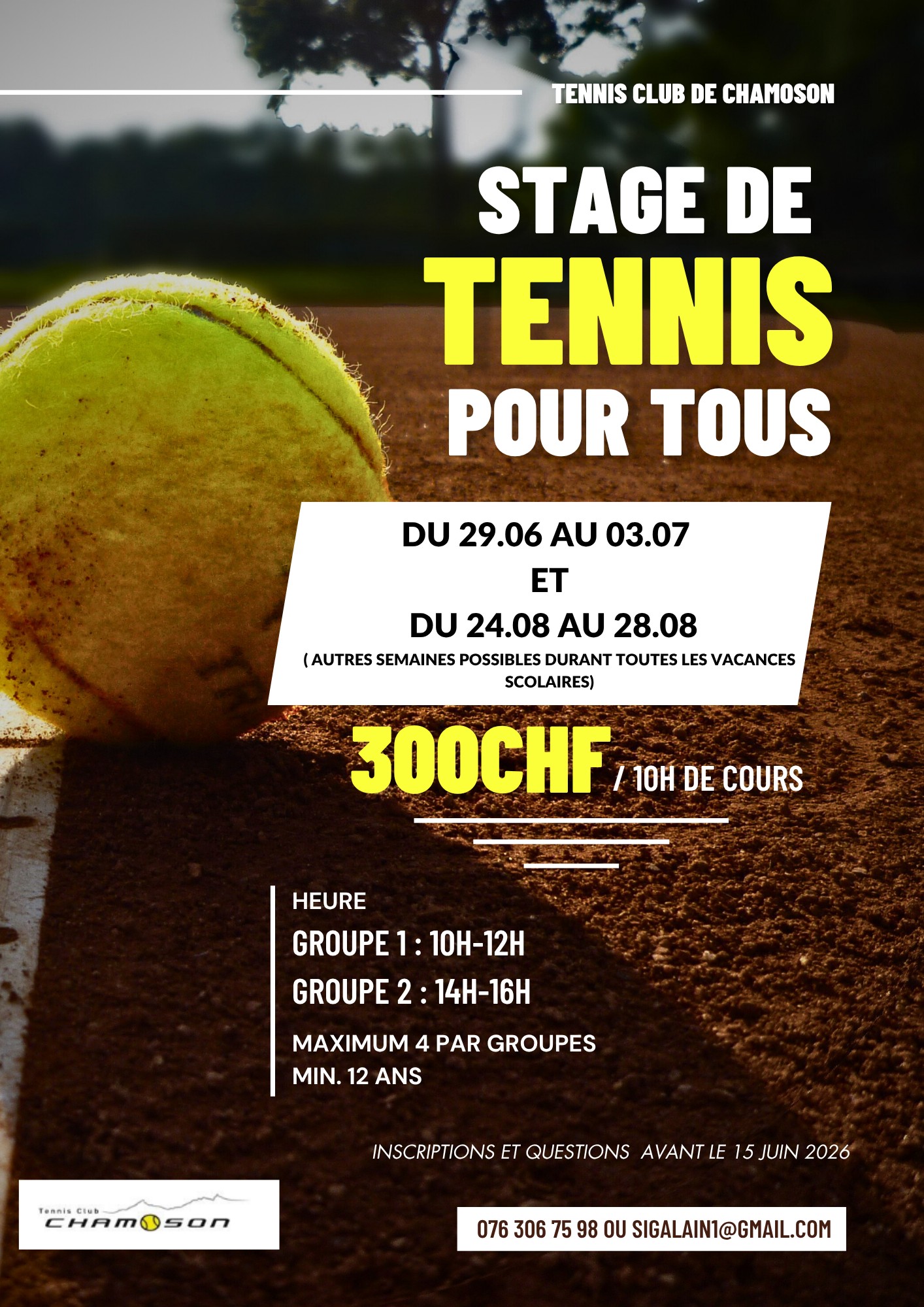 TENNIS CLUB DE CHAMOSON

STAGE DE
TENNIS
POUR TOUS

DU 29.06 AU 03.07
ET
DU 24.08 AU 28.08
( AUTRES SEMAINES POSSIBLES DURANT TOUTES LES VACANCES SCOLAIRES)

300CHF / 10H DE COURS

HEURE
GROUPE 1 : 10H-12H
GROUPE 2 : 14H-16H
MAXIMUM 4 PAR GROUPES
MIN. 12 ANS

INSCRIPTIONS ET QUESTIONS AVANT LE 15 JUIN 2026

Tennis Club
CHAMOSON

076 306 75 98 OU SIGALAIN1@GMAIL.COM